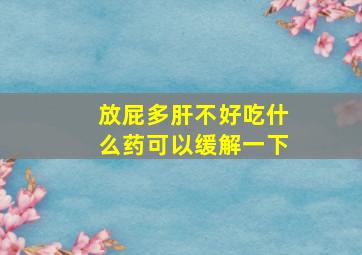 放屁多肝不好吃什么药可以缓解一下